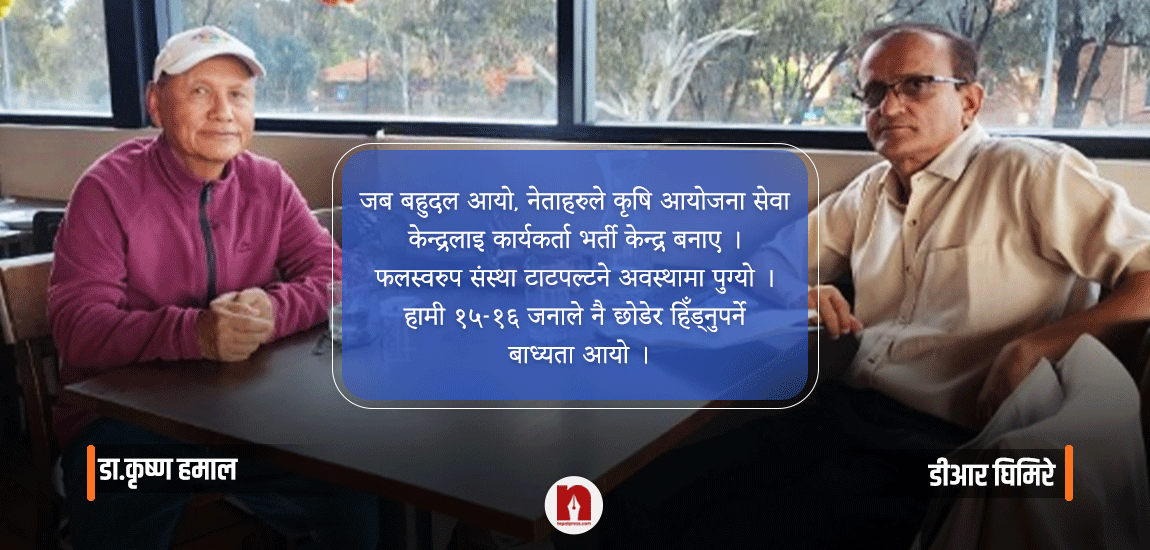 जब बहुदल आयो, नेताहरुले कृषि आयोजना सेवा केन्द्रलाइ कार्यकर्ता भर्ती केन्द्र बनाए । फलस्वरुप संस्था टाटपल्टने अवस्थामा पुग्यो । हामी १५-१६ जनाले नै छोडेर हिँड्नुपर्ने बाध्यता आयो ।

डा.कृष्ण हमाल

डीआर घिमिरे

nepalpress.com